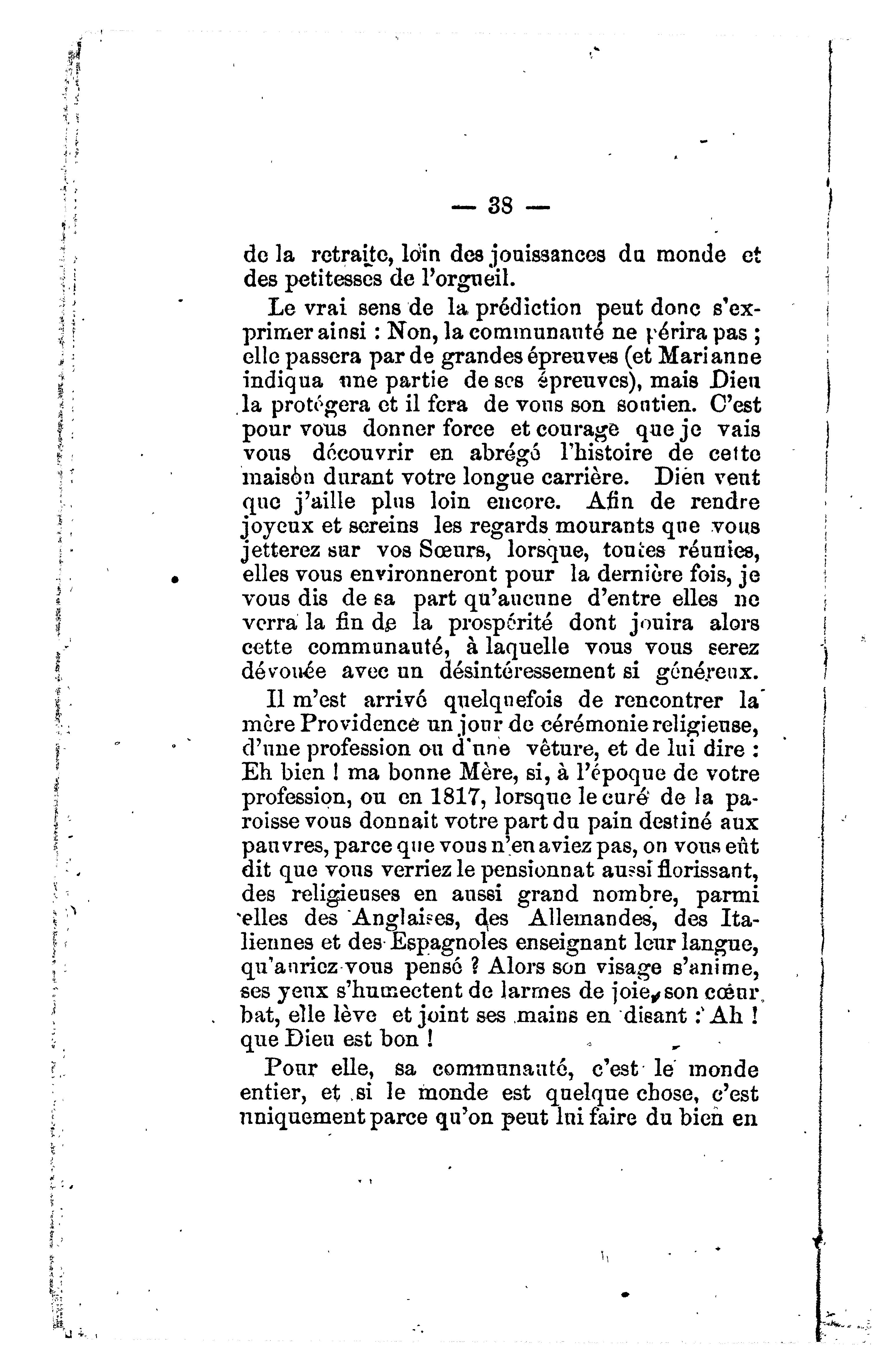 — 38 —

de la retraite, loin des jouissances du monde et des petitesses de l'orgueil.

Le vrai sens de la prédiction peut donc s'exprimer ainsi : Non, la communauté ne périra pas ; elle passera par de grandes épreuves (et Marianne indiqua une partie de ses épreuves), mais Dieu la protégera et il fera de vous son soutien. C'est pour vous donner force et courage que je vais vous découvrir en abrégé l'histoire de cette maison durant votre longue carrière. Dieu veut que j'aille plus loin encore. Afin de rendre joyeux et sereins les regards mourants que vous jetterez sur vos Sœurs, lorsque, toutes réunies, elles vous environneront pour la dernière fois, je vous dis de sa part qu'aucune d'entre elles ne verra la fin de la prospérité dont jouira alors cette communauté, à laquelle vous vous serez dévouée avec un désintéressement si généreux.

Il m'est arrivé quelquefois de rencontrer la mère Providence un jour de cérémonie religieuse, d'une profession ou d'une vêture, et de lui dire : Eh bien ! ma bonne Mère, si, à l'époque de votre profession, ou en 1817, lorsque le curé de la paroisse vous donnait votre part du pain destiné aux pauvres, parce que vous n'en aviez pas, on vous eût dit que vous verriez le pensionnat aussi florissant, des religieuses en aussi grand nombre, parmi elles des Anglaises, des Allemandes, des Italiennes et des Espagnoles enseignant leur langue, qu'auriez-vous pensé ? Alors son visage s'anime, ses yeux s'humectent de larmes de joie, son cœur bat, elle lève et joint ses mains en disant : Ah ! que Dieu est bon !

Pour elle, sa communauté, c'est le monde entier, et si le monde est quelque chose, c'est uniquement parce qu'on peut lui faire du bien en